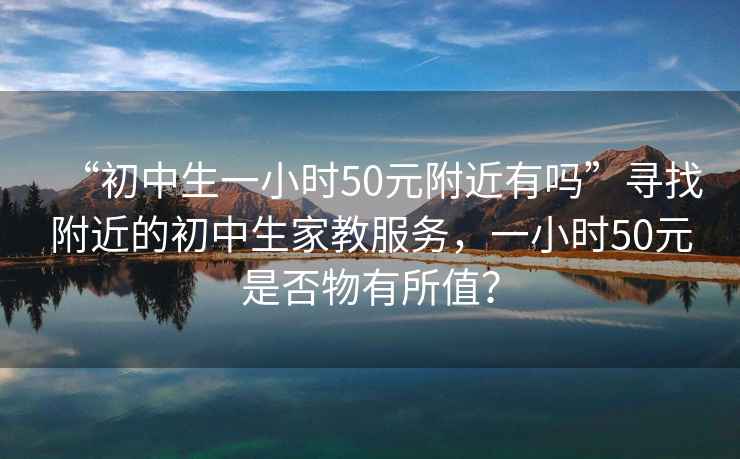 “初中生一小时50元附近有吗” 寻找附近的初中生家教服务，一小时50元是否物有所值？